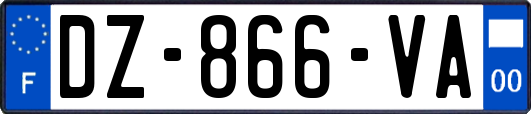 F
DZ-866-VA
00